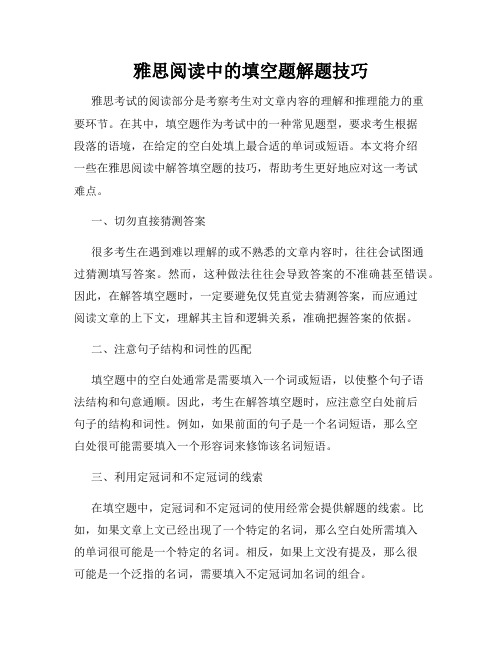 雅思阅读中的填空题解题技巧

雅思考试的阅读部分是考察考生对文章内容的理解和推理能力的重要环节。在其中，填空题作为考试中的一种常见题型，要求考生根据段落的语境，在给定的空白处填上最合适的单词或短语。本文将介绍一些在雅思阅读中解答填空题的技巧，帮助考生更好地应对这一考试难点。

一、切勿直接猜测答案

很多考生在遇到难以理解的或不熟悉的文章内容时，往往会试图通过猜测填写答案。然而，这种做法往往会导致答案的不准确甚至错误。因此，在解答填空题时，一定要避免仅凭直觉去猜测答案，而应通过阅读文章的上下文，理解其主旨和逻辑关系，准确把握答案的依据。

二、注意句子结构和词性的匹配

填空题中的空白处通常是需要填入一个词或短语，以使整个句子语法结构和句意通顺。因此，考生在解答填空题时，应注意空白处前后句子的结构和词性。例如，如果前面的句子是一个名词短语，那么空白处很可能需要填入一个形容词来修饰该名词短语。

三、利用定冠词和不定冠词的线索

在填空题中，定冠词和不定冠词的使用经常会提供解题的线索。比如，如果文章上文已经出现了一个特定的名词，那么空白处所需填入的单词很可能是一个特定的名词。相反，如果上文没有提及，那么很可能是一个泛指的名词，需要填入不定冠词加名词的组合。